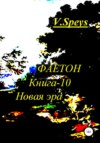 V.Speys

ФАЕТОН
Книга-10
Новая эра